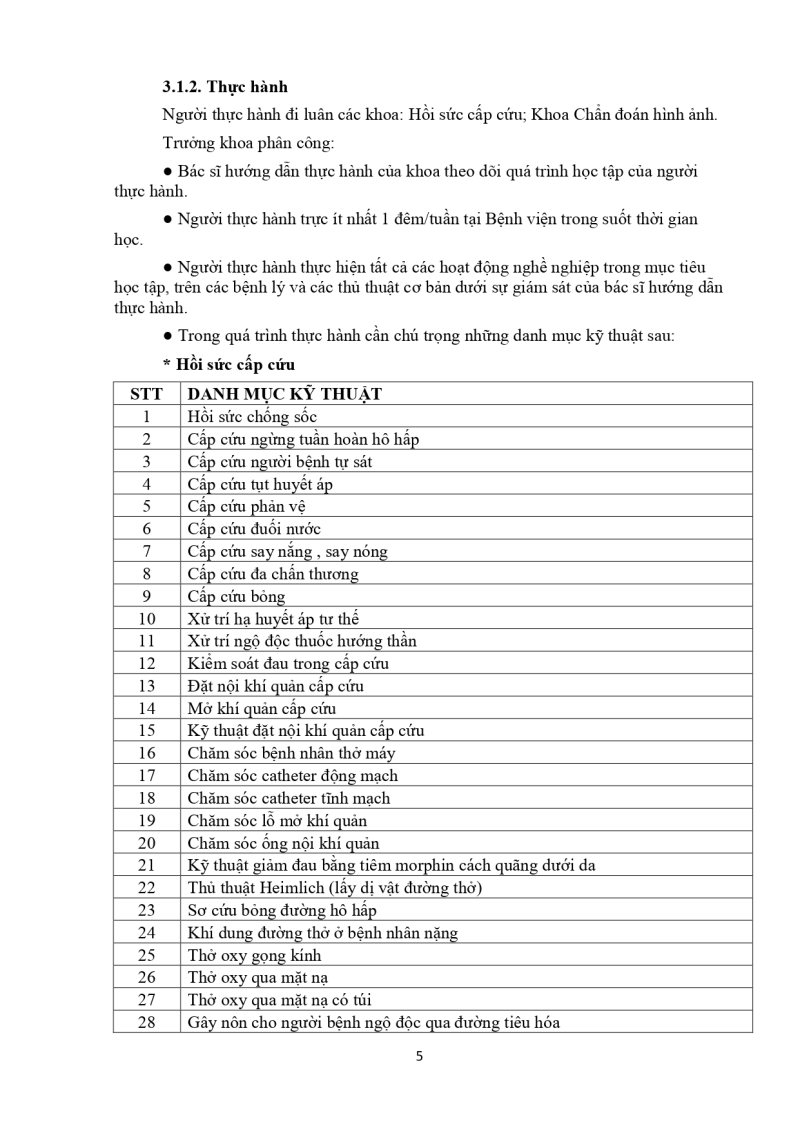 **3.1.2. Thực hành**

Người thực hành đi luân các khoa: Hồi sức cấp cứu; Khoa Chẩn đoán hình ảnh.

Trưởng khoa phân công:

● Bác sĩ hướng dẫn thực hành của khoa theo dõi quá trình học tập của người thực hành.

● Người thực hành trực ít nhất 1 đêm/tuần tại Bệnh viện trong suốt thời gian học.

● Người thực hành thực hiện tất cả các hoạt động nghề nghiệp trong mục tiêu học tập, trên các bệnh lý và các thủ thuật cơ bản dưới sự giám sát của bác sĩ hướng dẫn thực hành.

● Trong quá trình thực hành cần chú trọng những danh mục kỹ thuật sau:

**\* Hồi sức cấp cứu**

| STT | DANH MỤC KỸ THUẬT |
|---|---|
| 1 | Hồi sức chống sốc |
| 2 | Cấp cứu ngừng tuần hoàn hô hấp |
| 3 | Cấp cứu người bệnh tự sát |
| 4 | Cấp cứu tụt huyết áp |
| 5 | Cấp cứu phản vệ |
| 6 | Cấp cứu đuối nước |
| 7 | Cấp cứu say nắng , say nóng |
| 8 | Cấp cứu đa chấn thương |
| 9 | Cấp cứu bỏng |
| 10 | Xử trí hạ huyết áp tư thế |
| 11 | Xử trí ngộ độc thuốc hướng thần |
| 12 | Kiểm soát đau trong cấp cứu |
| 13 | Đặt nội khí quản cấp cứu |
| 14 | Mở khí quản cấp cứu |
| 15 | Kỹ thuật đặt nội khí quản cấp cứu |
| 16 | Chăm sóc bệnh nhân thở máy |
| 17 | Chăm sóc catheter động mạch |
| 18 | Chăm sóc catheter tĩnh mạch |
| 19 | Chăm sóc lỗ mở khí quản |
| 20 | Chăm sóc ống nội khí quản |
| 21 | Kỹ thuật giảm đau bằng tiêm morphin cách quãng dưới da |
| 22 | Thủ thuật Heimlich (lấy dị vật đường thở) |
| 23 | Sơ cứu bỏng đường hô hấp |
| 24 | Khí dung đường thở ở bệnh nhân nặng |
| 25 | Thở oxy gọng kính |
| 26 | Thở oxy qua mặt nạ |
| 27 | Thở oxy qua mặt nạ có túi |
| 28 | Gây nôn cho người bệnh ngộ độc qua đường tiêu hóa |

5